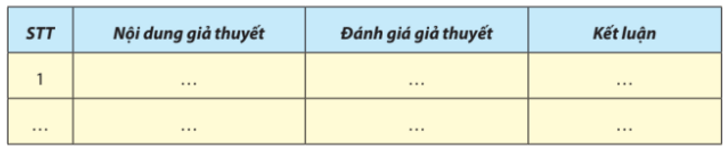 | STT | Nội dung giả thuyết | Đánh giá giả thuyết | Kết luận |
|---|---|---|---|
| 1 | ... | ... | ... |
| ... | ... | ... | ... |